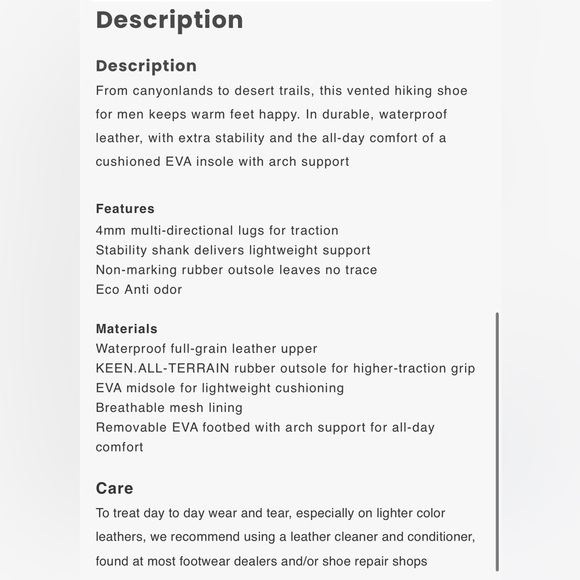 Description

Description

From canyonlands to desert trails, this vented hiking shoe for men keeps warm feet happy. In durable, waterproof leather, with extra stability and the all-day comfort of a cushioned EVA insole with arch support

Features

4mm multi-directional lugs for traction
Stability shank delivers lightweight support
Non-marking rubber outsole leaves no trace
Eco Anti odor

Materials

Waterproof full-grain leather upper
KEEN.ALL-TERRAIN rubber outsole for higher-traction grip
EVA midsole for lightweight cushioning
Breathable mesh lining
Removable EVA footbed with arch support for all-day comfort

Care

To treat day to day wear and tear, especially on lighter color leathers, we recommend using a leather cleaner and conditioner, found at most footwear dealers and/or shoe repair shops